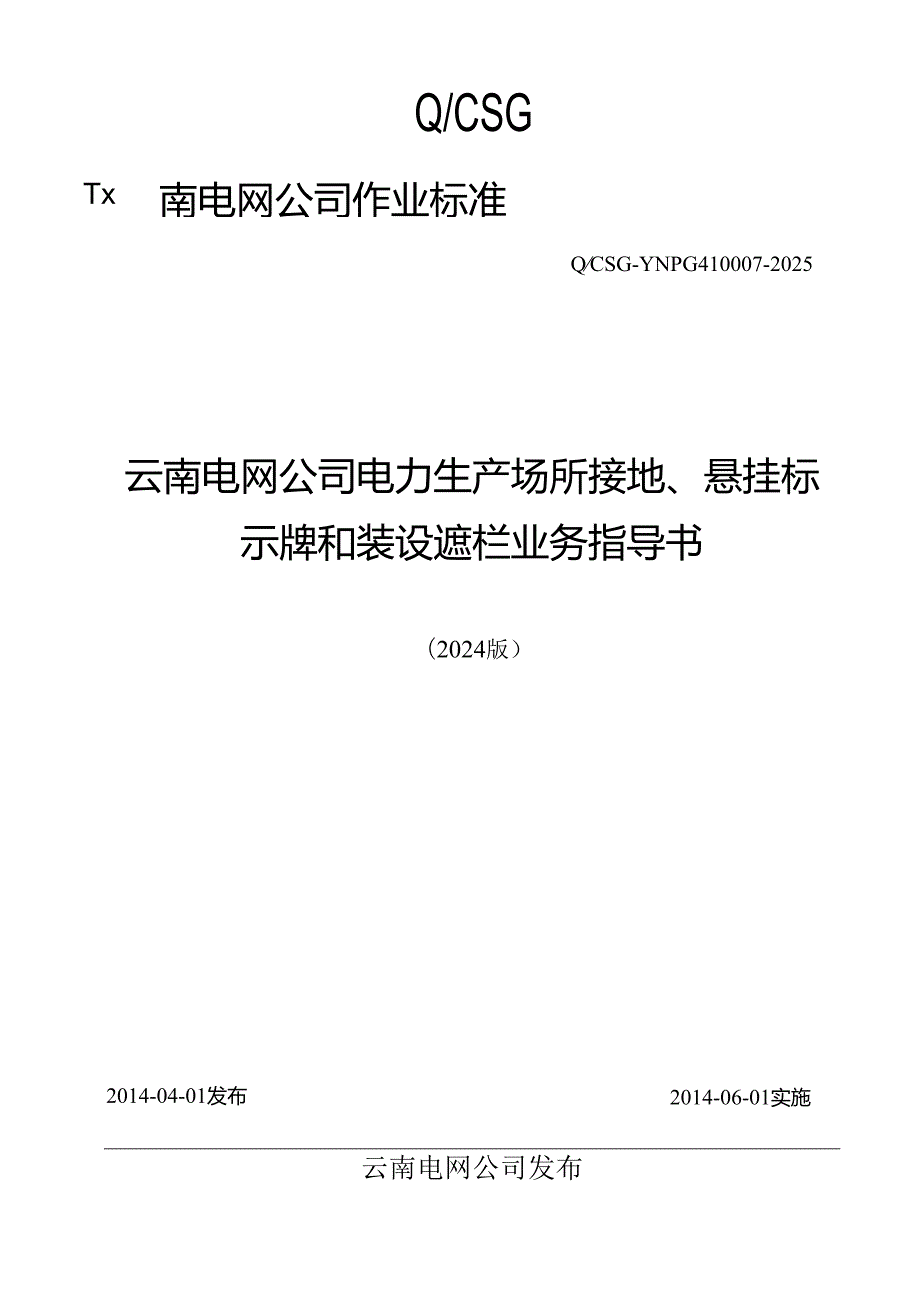 Q/CSG

Tx 南电网公司作业标准

Q/CSG-YNPG410007-2025

云南电网公司电力生产场所接地、悬挂标示牌和装设遮栏业务指导书

（2024版）

2014-04-01发布

2014-06-01实施

云南电网公司发布